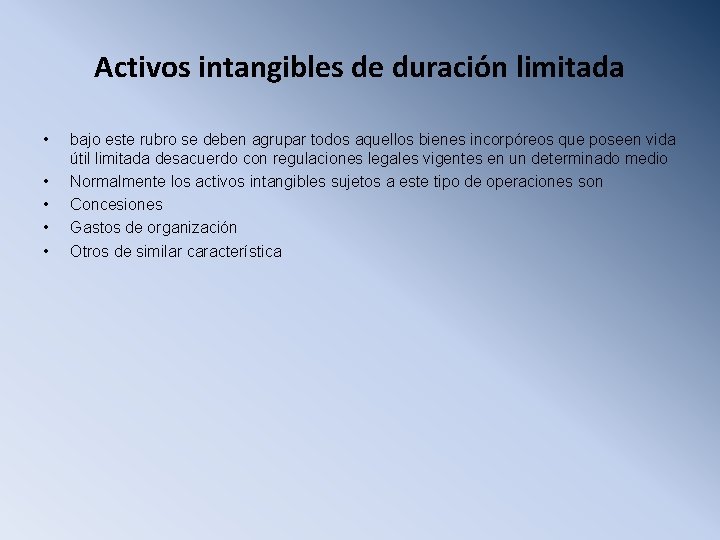 Activos intangibles de duración limitada

• bajo este rubro se deben agrupar todos aquellos bienes incorpóreos que poseen vida útil limitada desacuerdo con regulaciones legales vigentes en un determinado medio
• Normalmente los activos intangibles sujetos a este tipo de operaciones son
• Concesiones
• Gastos de organización
• Otros de similar característica